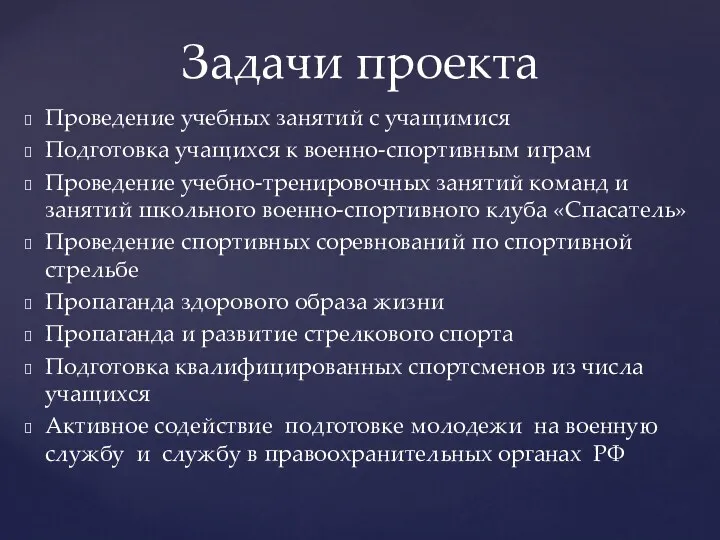 Задачи проекта

Проведение учебных занятий с учащимися

Подготовка учащихся к военно-спортивным играм

Проведение учебно-тренировочных занятий команд и занятий школьного военно-спортивного клуба «Спасатель»

Проведение спортивных соревнований по спортивной стрельбе

Пропаганда здорового образа жизни

Пропаганда и развитие стрелкового спорта

Подготовка квалифицированных спортсменов из числа учащихся

Активное содействие подготовке молодежи на военную службу и службу в правоохранительных органах РФ